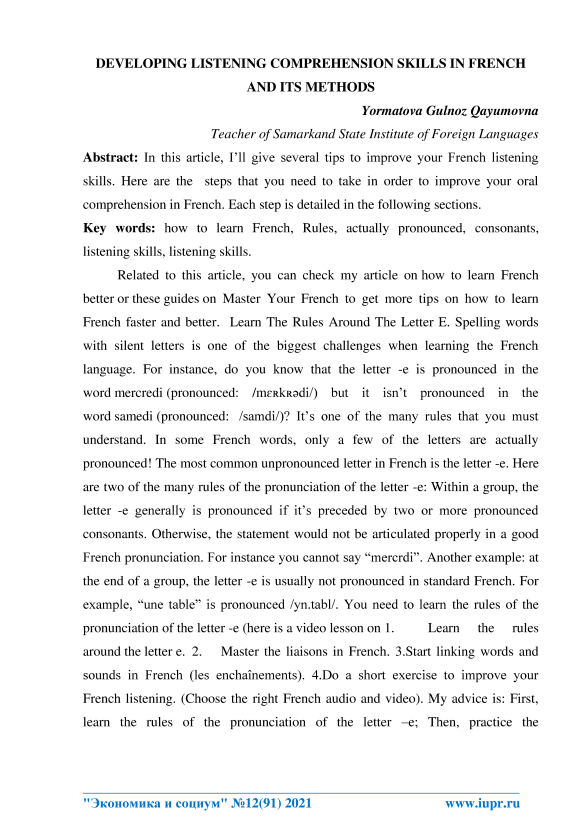 DEVELOPING LISTENING COMPREHENSION SKILLS IN FRENCH AND ITS METHODS

Yormatova Gulnoz Qayumovna

Teacher of Samarkand State Institute of Foreign Languages

Abstract: In this article, I'll give several tips to improve your French listening skills. Here are the steps that you need to take in order to improve your oral comprehension in French. Each step is detailed in the following sections.

Key words: how to learn French, Rules, actually pronounced, consonants, listening skills, listening skills.

Related to this article, you can check my article on how to learn French better or these guides on Master Your French to get more tips on how to learn French faster and better. Learn The Rules Around The Letter E. Spelling words with silent letters is one of the biggest challenges when learning the French language. For instance, do you know that the letter -e is pronounced in the word mercredi (pronounced: /mɛʀkʀədi/) but it isn't pronounced in the word samedi (pronounced: /samdi/)? It's one of the many rules that you must understand. In some French words, only a few of the letters are actually pronounced! The most common unpronounced letter in French is the letter -e. Here are two of the many rules of the pronunciation of the letter -e: Within a group, the letter -e generally is pronounced if it's preceded by two or more pronounced consonants. Otherwise, the statement would not be articulated properly in a good French pronunciation. For instance you cannot say "mercrdi". Another example: at the end of a group, the letter -e is usually not pronounced in standard French. For example, "une table" is pronounced /yn.tabl/. You need to learn the rules of the pronunciation of the letter -e (here is a video lesson on 1. Learn the rules around the letter e. 2. Master the liaisons in French. 3.Start linking words and sounds in French (les enchaînements). 4.Do a short exercise to improve your French listening. (Choose the right French audio and video). My advice is: First, learn the rules of the pronunciation of the letter –e; Then, practice the

"Экономика и социум" №12(91) 2021 www.iupr.ru